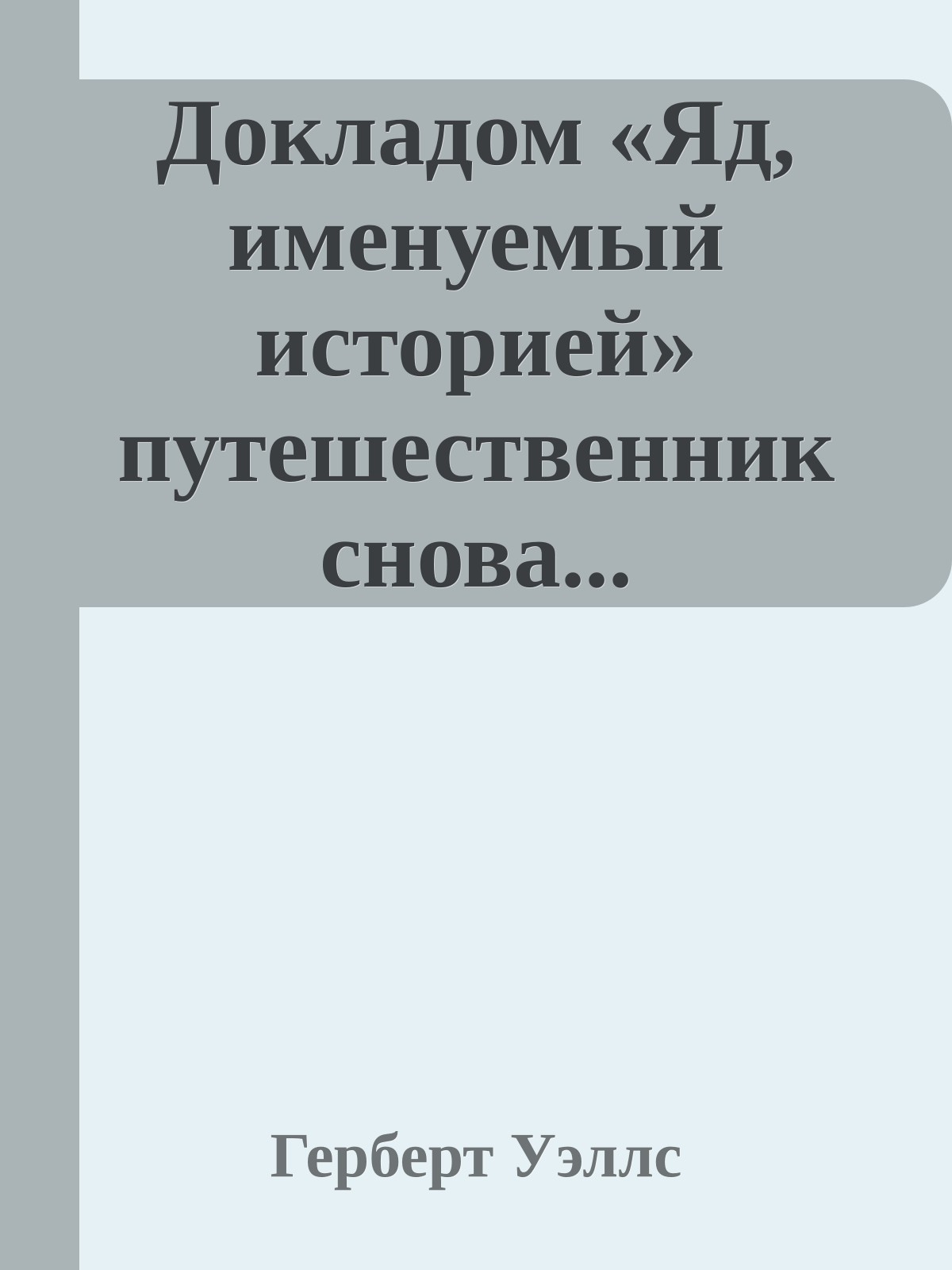 Докладом «Яд, именуемый историей» путешественник снова...

Герберт Уэллс